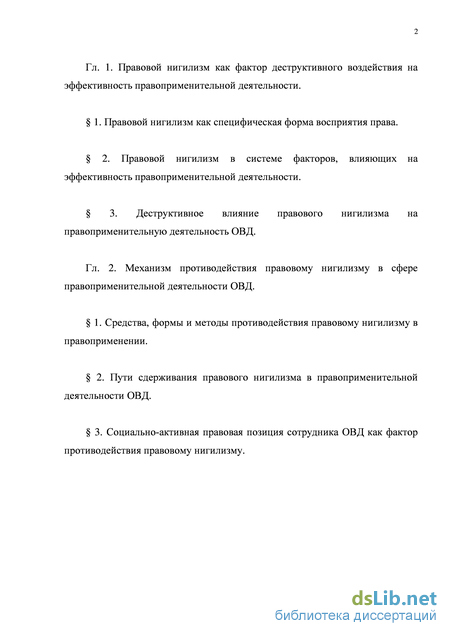 2

Гл. 1. Правовой нигилизм как фактор деструктивного воздействия на эффективность правоприменительной деятельности.

§ 1. Правовой нигилизм как специфическая форма восприятия права.

§ 2. Правовой нигилизм в системе факторов, влияющих на эффективность правоприменительной деятельности.

§ 3. Деструктивное влияние правового нигилизма на правоприменительную деятельность ОВД.

Гл. 2. Механизм противодействия правовому нигилизму в сфере правоприменительной деятельности ОВД.

§ 1. Средства, формы и методы противодействия правовому нигилизму в правоприменении.

§ 2. Пути сдерживания правового нигилизма в правоприменительной деятельности ОВД.

§ 3. Социально-активная правовая позиция сотрудника ОВД как фактор противодействия правовому нигилизму.

dsLib.net
библиотека диссертаций